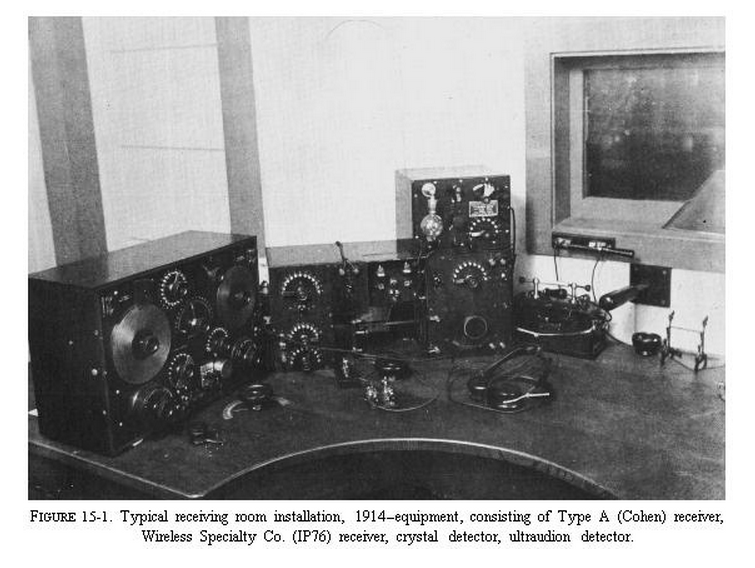 FIGURE 15-1. Typical receiving room installation, 1914–equipment, consisting of Type A (Cohen) receiver, Wireless Specialty Co. (IP76) receiver, crystal detector, ultraudion detector.